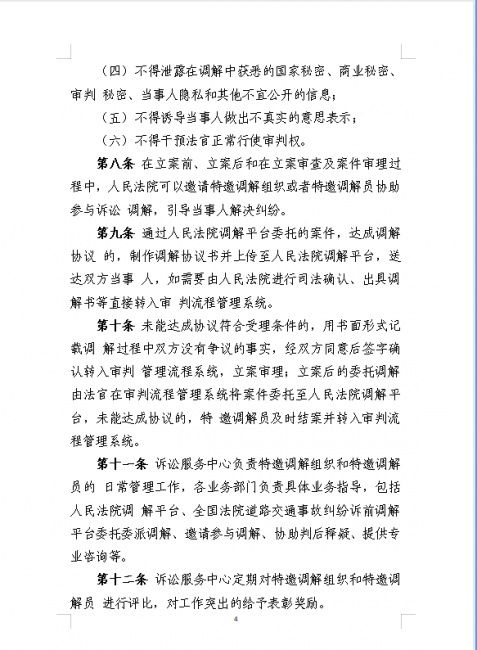 （四）不得泄露在调解中获悉的国家秘密、商业秘密、审判 秘密、当事人隐私和其他不宜公开的信息；

（五）不得诱导当事人做出不真实的意思表示；

（六）不得干预法官正常行使审判权。

第八条 在立案前、立案后和在立案审查及案件审理过程中，人民法院可以邀请特邀调解组织或者特邀调解员协助参与诉讼 调解，引导当事人解决纠纷。

第九条 通过人民法院调解平台委托的案件，达成调解协议 的，制作调解协议书并上传至人民法院调解平台，送达双方当事 人，如需要由人民法院进行司法确认、出具调解书等直接转入审 判流程管理系统。

第十条 未能达成协议符合受理条件的，用书面形式记载调 解过程中双方没有争议的事实，经双方同意后签字确认转入审判 管理流程系统，立案审理；立案后的委托调解由法官在审判流程管理系统将案件委托至人民法院调解平台，未能达成协议的，特 邀调解员及时结案并转入审判流程管理系统。

第十一条 诉讼服务中心负责特邀调解组织和特邀调解员的 日常管理工作，各业务部门负责具体业务指导，包括人民法院调 解平台、全国法院道路交通事故纠纷诉前调解平台委托委派调解、邀请参与调解、协助判后释疑、提供专业咨询等。

第十二条 诉讼服务中心定期对特邀调解组织和特邀调解员 进行评比，对工作突出的给予表彰奖励。

4